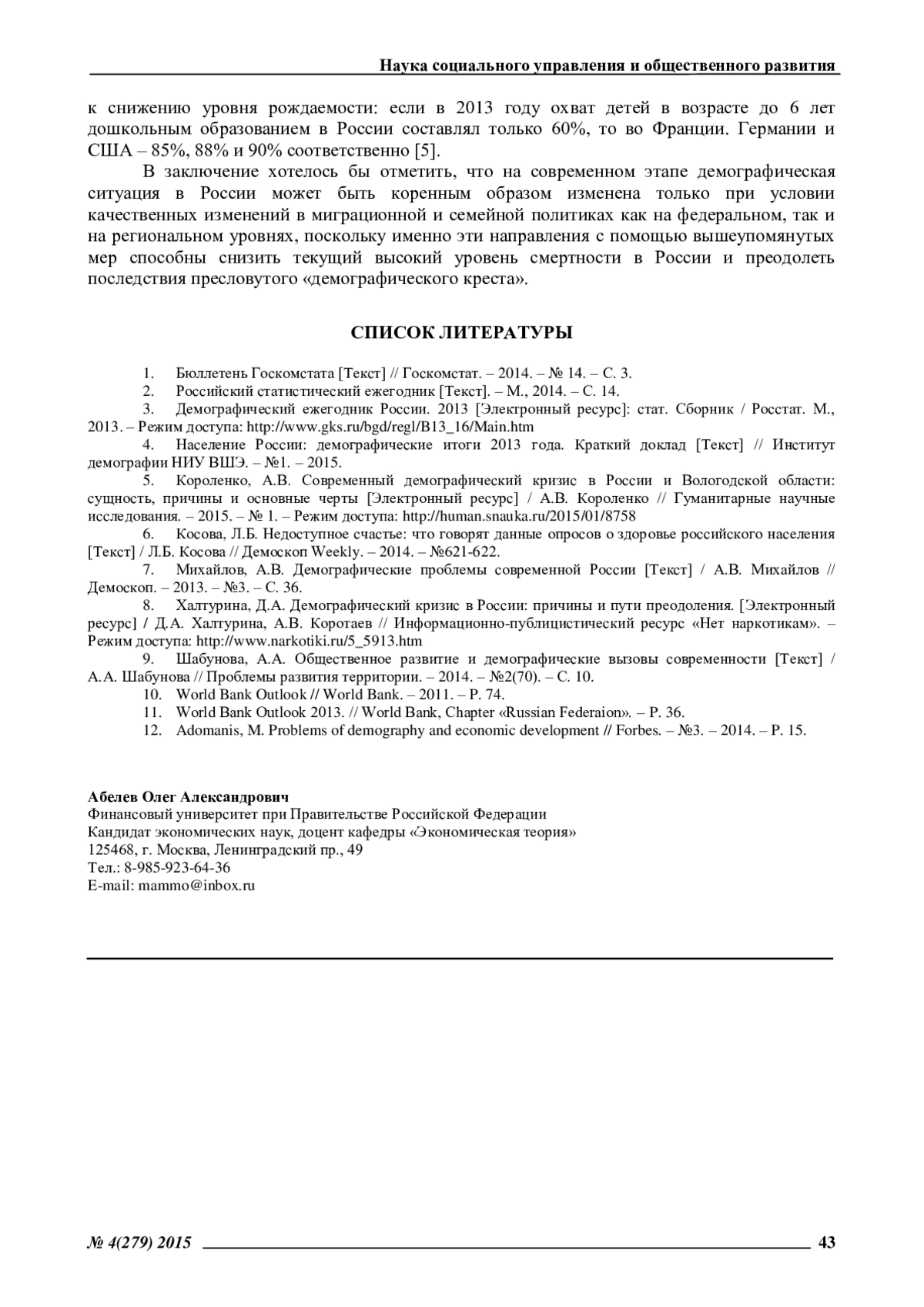 Наука социального управления и общественного развития

к снижению уровня рождаемости: если в 2013 году охват детей в возрасте до 6 лет дошкольным образованием в России составлял только 60%, то во Франции. Германии и США – 85%, 88% и 90% соответственно [5].

В заключение хотелось бы отметить, что на современном этапе демографическая ситуация в России может быть коренным образом изменена только при условии качественных изменений в миграционной и семейной политиках как на федеральном, так и на региональном уровнях, поскольку именно эти направления с помощью вышеупомянутых мер способны снизить текущий высокий уровень смертности в России и преодолеть последствия пресловутого «демографического креста».

СПИСОК ЛИТЕРАТУРЫ

1. Бюллетень Госкомстата [Текст] // Госкомстат. – 2014. – № 14. – С. 3.
2. Российский статистический ежегодник [Текст]. – М., 2014. – С. 14.
3. Демографический ежегодник России. 2013 [Электронный ресурс]: стат. Сборник / Росстат. М., 2013. – Режим доступа: http://www.gks.ru/bgd/regl/B13_16/Main.htm
4. Население России: демографические итоги 2013 года. Краткий доклад [Текст] // Институт демографии НИУ ВШЭ. – №1. – 2015.
5. Короленко, А.В. Современный демографический кризис в России и Вологодской области: сущность, причины и основные черты [Электронный ресурс] / А.В. Короленко // Гуманитарные научные исследования. – 2015. – № 1. – Режим доступа: http://human.snauka.ru/2015/01/8758
6. Косова, Л.Б. Недоступное счастье: что говорят данные опросов о здоровье российского населения [Текст] / Л.Б. Косова // Демоскоп Weekly. – 2014. – №621-622.
7. Михайлов, А.В. Демографические проблемы современной России [Текст] / А.В. Михайлов // Демоскоп. – 2013. – №3. – С. 36.
8. Халтурина, Д.А. Демографический кризис в России: причины и пути преодоления. [Электронный ресурс] / Д.А. Халтурина, А.В. Коротаев // Информационно-публицистический ресурс «Нет наркотикам». – Режим доступа: http://www.narkotiki.ru/5_5913.htm
9. Шабунова, А.А. Общественное развитие и демографические вызовы современности [Текст] / А.А. Шабунова // Проблемы развития территории. – 2014. – №2(70). – С. 10.
10. World Bank Outlook // World Bank. – 2011. – P. 74.
11. World Bank Outlook 2013. // World Bank, Chapter «Russian Federaion». – P. 36.
12. Adomanis, M. Problems of demography and economic development // Forbes. – №3. – 2014. – P. 15.

Абелев Олег Александрович
Финансовый университет при Правительстве Российской Федерации
Кандидат экономических наук, доцент кафедры «Экономическая теория»
125468, г. Москва, Ленинградский пр., 49
Тел.: 8-985-923-64-36
E-mail: mammo@inbox.ru

№ 4(279) 2015 43